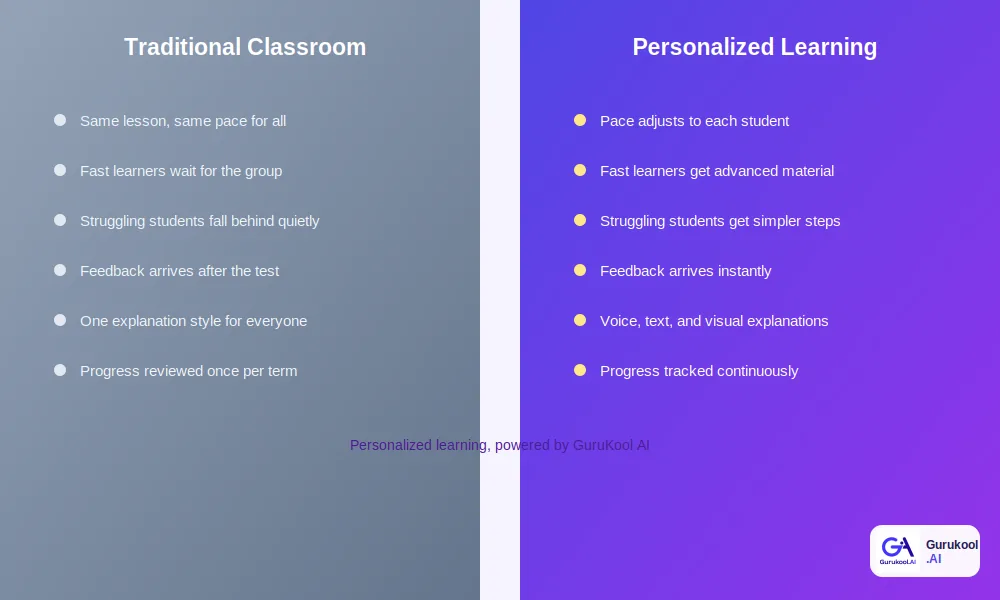 Traditional Classroom

Same lesson, same pace for all

Fast learners wait for the group

Struggling students fall behind quietly

Feedback arrives after the test

One explanation style for everyone

Progress reviewed once per term

Personalized Learning

Pace adjusts to each student

Fast learners get advanced material

Struggling students get simpler steps

Feedback arrives instantly

Voice, text, and visual explanations

Progress tracked continuously

Personalized learning, powered by GuruKool AI

GA Gurukool.AI Gurukool .AI